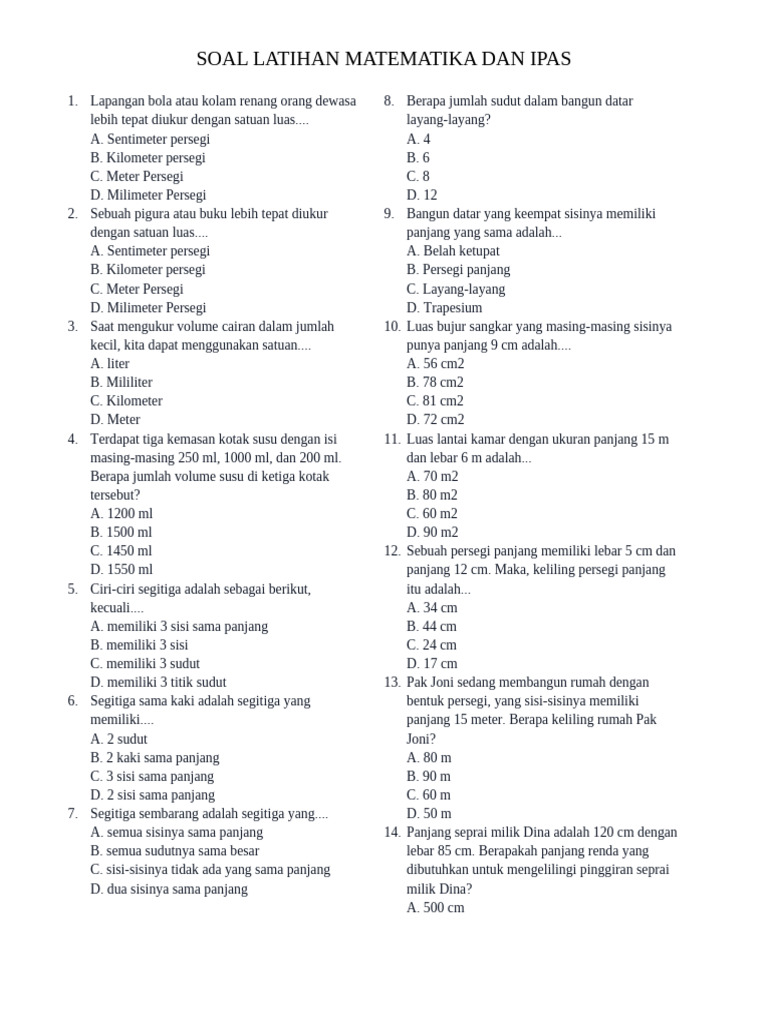 SOAL LATIHAN MATEMATIKA DAN IPAS

1. Lapangan bola atau kolam renang orang dewasa lebih tepat diukur dengan satuan luas....
A. Sentimeter persegi
B. Kilometer persegi
C. Meter Persegi
D. Milimeter Persegi

2. Sebuah pigura atau buku lebih tepat diukur dengan satuan luas....
A. Sentimeter persegi
B. Kilometer persegi
C. Meter Persegi
D. Milimeter Persegi

3. Saat mengukur volume cairan dalam jumlah kecil, kita dapat menggunakan satuan....
A. liter
B. Mililiter
C. Kilometer
D. Meter

4. Terdapat tiga kemasan kotak susu dengan isi masing-masing 250 ml, 1000 ml, dan 200 ml. Berapa jumlah volume susu di ketiga kotak tersebut?
A. 1200 ml
B. 1500 ml
C. 1450 ml
D. 1550 ml

5. Ciri-ciri segitiga adalah sebagai berikut, kecuali....
A. memiliki 3 sisi sama panjang
B. memiliki 3 sisi
C. memiliki 3 sudut
D. memiliki 3 titik sudut

6. Segitiga sama kaki adalah segitiga yang memiliki....
A. 2 sudut
B. 2 kaki sama panjang
C. 3 sisi sama panjang
D. 2 sisi sama panjang

7. Segitiga sembarang adalah segitiga yang....
A. semua sisinya sama panjang
B. semua sudutnya sama besar
C. sisi-sisinya tidak ada yang sama panjang
D. dua sisinya sama panjang

8. Berapa jumlah sudut dalam bangun datar layang-layang?
A. 4
B. 6
C. 8
D. 12

9. Bangun datar yang keempat sisinya memiliki panjang yang sama adalah...
A. Belah ketupat
B. Persegi panjang
C. Layang-layang
D. Trapesium

10. Luas bujur sangkar yang masing-masing sisinya punya panjang 9 cm adalah....
A. 56 cm2
B. 78 cm2
C. 81 cm2
D. 72 cm2

11. Luas lantai kamar dengan ukuran panjang 15 m dan lebar 6 m adalah...
A. 70 m2
B. 80 m2
C. 60 m2
D. 90 m2

12. Sebuah persegi panjang memiliki lebar 5 cm dan panjang 12 cm. Maka, keliling persegi panjang itu adalah...
A. 34 cm
B. 44 cm
C. 24 cm
D. 17 cm

13. Pak Joni sedang membangun rumah dengan bentuk persegi, yang sisi-sisinya memiliki panjang 15 meter. Berapa keliling rumah Pak Joni?
A. 80 m
B. 90 m
C. 60 m
D. 50 m

14. Panjang seprai milik Dina adalah 120 cm dengan lebar 85 cm. Berapakah panjang renda yang dibutuhkan untuk mengelilingi pinggiran seprai milik Dina?
A. 500 cm